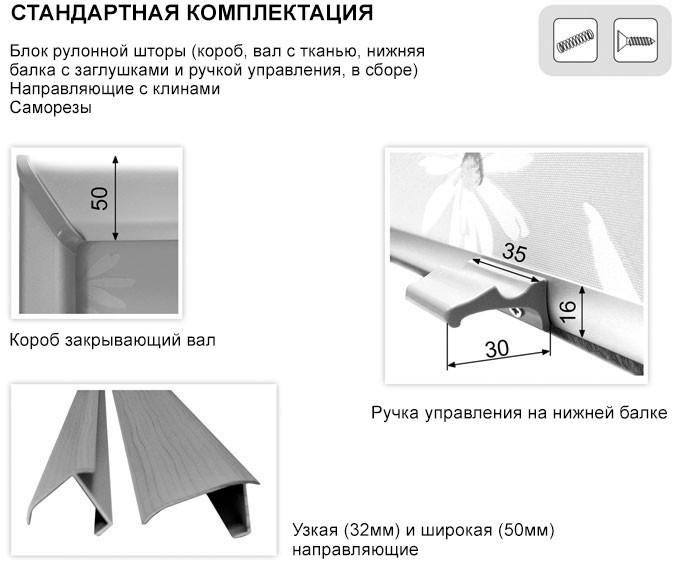 СТАНДАРТНАЯ КОМПЛЕКТАЦИЯ

Блок рулонной шторы (короб, вал с тканью, нижняя балка с заглушками и ручкой управления, в сборе)
Направляющие с клинами
Саморезы

50

Короб закрывающий вал

35

16

30

Ручка управления на нижней балке

Узкая (32мм) и широкая (50мм) направляющие